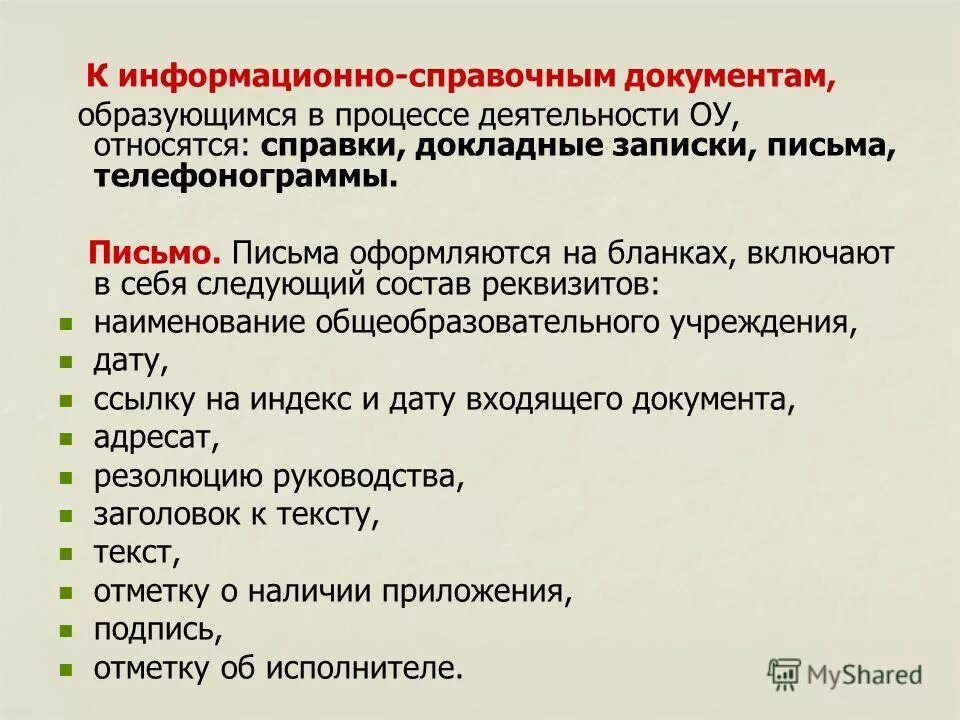 К информационно-справочным документам, образующимся в процессе деятельности ОУ, относятся: справки, докладные записки, письма, телефонограммы.

Письмо. Письма оформляются на бланках, включают в себя следующий состав реквизитов:

- наименование общеобразовательного учреждения,
- дату,
- ссылку на индекс и дату входящего документа,
- адресат,
- резолюцию руководства,
- заголовок к тексту,
- текст,
- отметку о наличии приложения,
- подпись,
- отметку об исполнителе.

MyShared